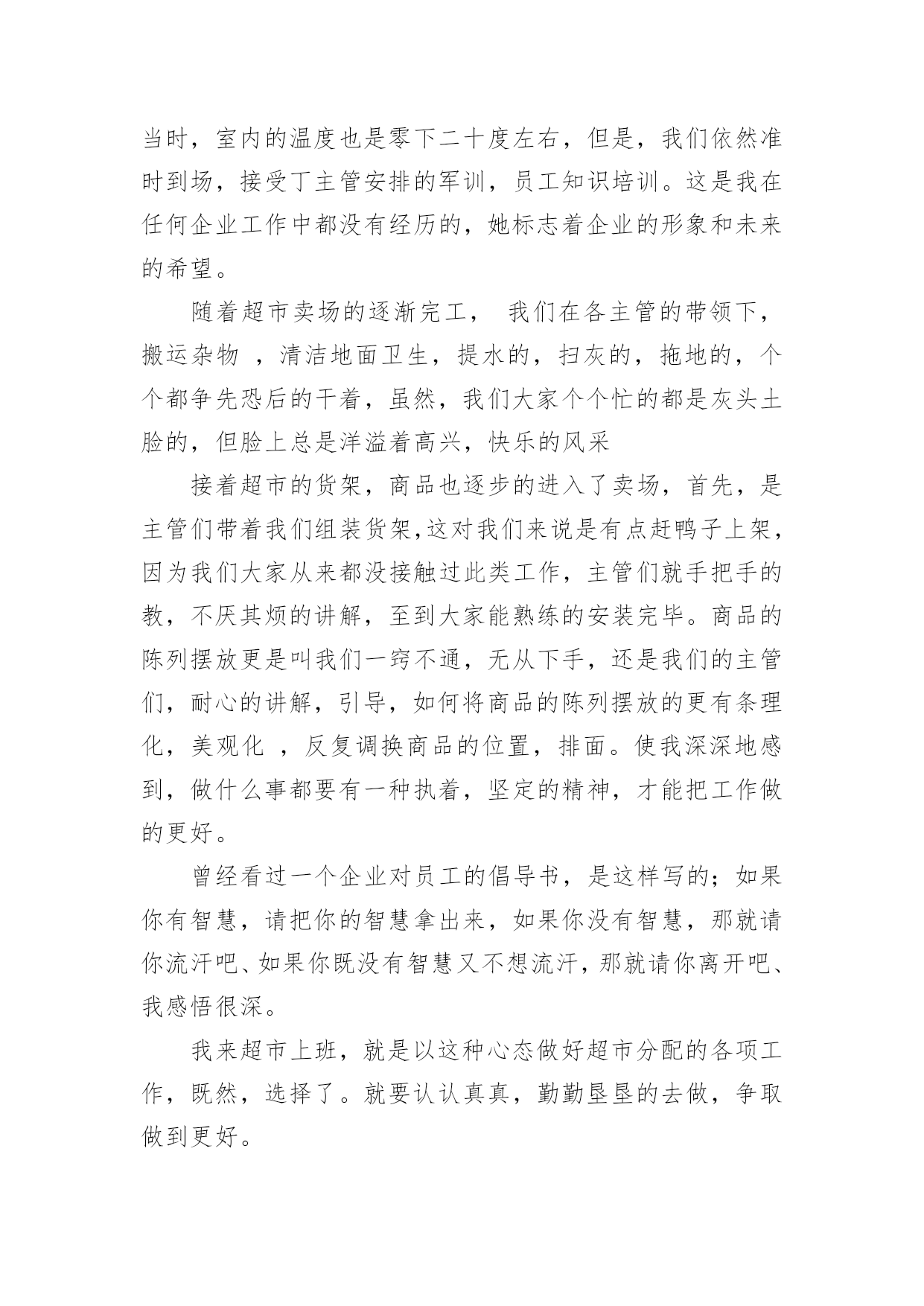 当时，室内的温度也是零下二十度左右，但是，我们依然准时到场，接受丁主管安排的军训，员工知识培训。这是我在任何企业工作中都没有经历的，她标志着企业的形象和未来的希望。

随着超市卖场的逐渐完工， 我们在各主管的带领下，搬运杂物 ，清洁地面卫生，提水的，扫灰的，拖地的，个个都争先恐后的干着，虽然，我们大家个个忙的都是灰头土脸的，但脸上总是洋溢着高兴，快乐的风采

接着超市的货架，商品也逐步的进入了卖场，首先，是主管们带着我们组装货架,这对我们来说是有点赶鸭子上架，因为我们大家从来都没接触过此类工作，主管们就手把手的教，不厌其烦的讲解，至到大家能熟练的安装完毕。商品的陈列摆放更是叫我们一窍不通，无从下手，还是我们的主管们，耐心的讲解，引导，如何将商品的陈列摆放的更有条理化，美观化 ，反复调换商品的位置，排面。使我深深地感到，做什么事都要有一种执着，坚定的精神，才能把工作做的更好。

曾经看过一个企业对员工的倡导书，是这样写的；如果你有智慧，请把你的智慧拿出来，如果你没有智慧，那就请你流汗吧、如果你既没有智慧又不想流汗，那就请你离开吧、我感悟很深。

我来超市上班，就是以这种心态做好超市分配的各项工作，既然，选择了。就要认认真真，勤勤垦垦的去做，争取做到更好。